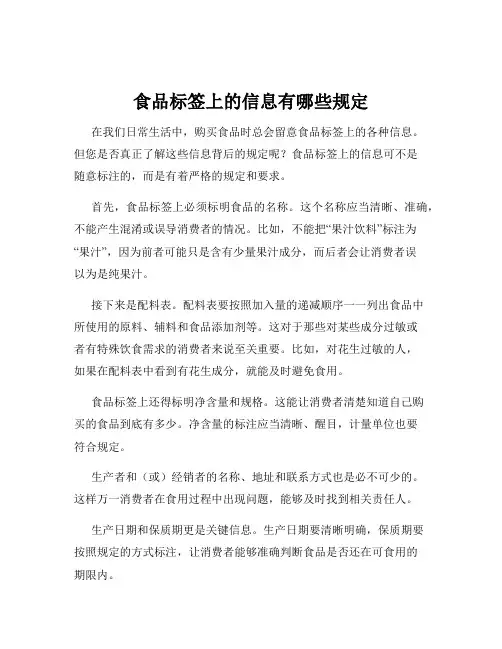 食品标签上的信息有哪些规定

在我们日常生活中，购买食品时总会留意食品标签上的各种信息。但您是否真正了解这些信息背后的规定呢？食品标签上的信息可不是随意标注的，而是有着严格的规定和要求。

首先，食品标签上必须标明食品的名称。这个名称应当清晰、准确，不能产生混淆或误导消费者的情况。比如，不能把“果汁饮料”标注为“果汁”，因为前者可能只是含有少量果汁成分，而后者会让消费者误以为是纯果汁。

接下来是配料表。配料表要按照加入量的递减顺序一一列出食品中所使用的原料、辅料和食品添加剂等。这对于那些对某些成分过敏或者有特殊饮食需求的消费者来说至关重要。比如，对花生过敏的人，如果在配料表中看到有花生成分，就能及时避免食用。

食品标签上还得标明净含量和规格。这能让消费者清楚知道自己购买的食品到底有多少。净含量的标注应当清晰、醒目，计量单位也要符合规定。

生产者和（或）经销者的名称、地址和联系方式也是必不可少的。这样万一消费者在食用过程中出现问题，能够及时找到相关责任人。

生产日期和保质期更是关键信息。生产日期要清晰明确，保质期要按照规定的方式标注，让消费者能够准确判断食品是否还在可食用的期限内。